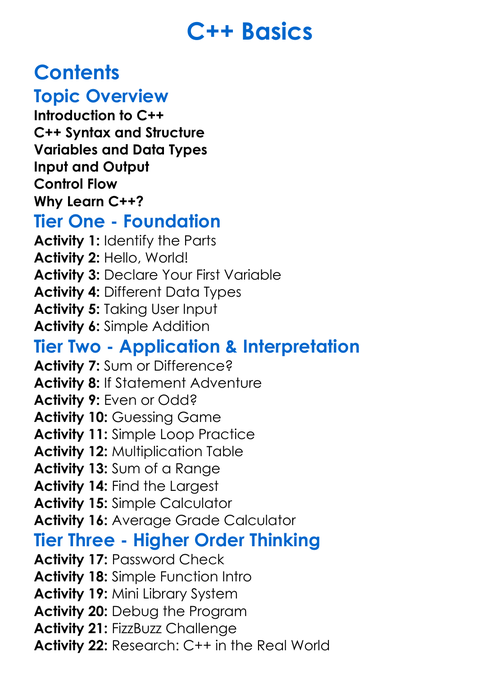 C++ Basics

Contents

Topic Overview

Introduction to C++
C++ Syntax and Structure
Variables and Data Types
Input and Output
Control Flow
Why Learn C++?

Tier One - Foundation

Activity 1: Identify the Parts
Activity 2: Hello, World!
Activity 3: Declare Your First Variable
Activity 4: Different Data Types
Activity 5: Taking User Input
Activity 6: Simple Addition

Tier Two - Application & Interpretation

Activity 7: Sum or Difference?
Activity 8: If Statement Adventure
Activity 9: Even or Odd?
Activity 10: Guessing Game
Activity 11: Simple Loop Practice
Activity 12: Multiplication Table
Activity 13: Sum of a Range
Activity 14: Find the Largest
Activity 15: Simple Calculator
Activity 16: Average Grade Calculator

Tier Three - Higher Order Thinking

Activity 17: Password Check
Activity 18: Simple Function Intro
Activity 19: Mini Library System
Activity 20: Debug the Program
Activity 21: FizzBuzz Challenge
Activity 22: Research: C++ in the Real World